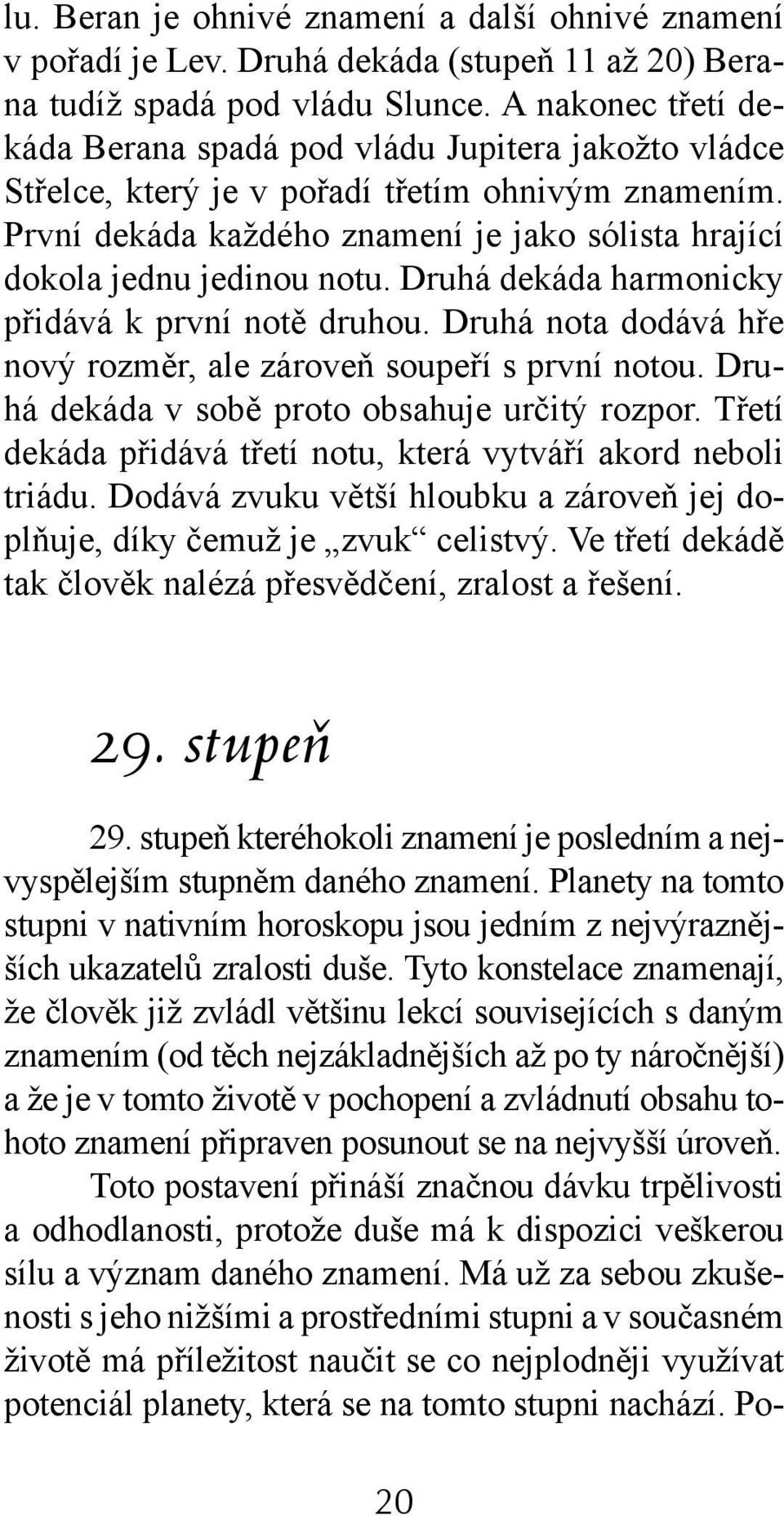 lu. Beran je ohnivé znamení a další ohnivé znamení v pořadí je Lev. Druhá dekáda (stupeň 11 až 20) Berana tudíž spadá pod vládu Slunce. A nakonec třetí dekáda Berana spadá pod vládu Jupitera jakožto vládce Střelce, který je v pořadí třetím ohnivým znamením. První dekáda každého znamení je jako sólista hrající dokola jednu jedinou notu. Druhá dekáda harmonicky přidává k první notě druhou. Druhá nota dodává hře nový rozměr, ale zároveň soupeří s první notou. Druhá dekáda v sobě proto obsahuje určitý rozpor. Třetí dekáda přidává třetí notu, která vytváří akord neboli triádu. Dodává zvuku větší hloubku a zároveň jej doplňuje, díky čemuž je „zvuk“ celistvý. Ve třetí dekádě tak člověk nalézá přesvědčení, zralost a řešení.

29. stupeň

29. stupeň kteréhokoli znamení je posledním a nejvyspělejším stupněm daného znamení. Planety na tomto stupni v nativním horoskopu jsou jedním z nejvýraznějších ukazatelů zralosti duše. Tyto konstelace znamenají, že člověk již zvládl většinu lekcí souvisejících s daným znamením (od těch nejzákladnějších až po ty náročnější) a že je v tomto životě v pochopení a zvládnutí obsahu tohoto znamení připraven posunout se na nejvyšší úroveň.

Toto postavení přináší značnou dávku trpělivosti a odhodlanosti, protože duše má k dispozici veškerou sílu a význam daného znamení. Má už za sebou zkušenosti s jeho nižšími a prostředními stupni a v současném životě má příležitost naučit se co nejplodněji využívat potenciál planety, která se na tomto stupni nachází. Po-

20